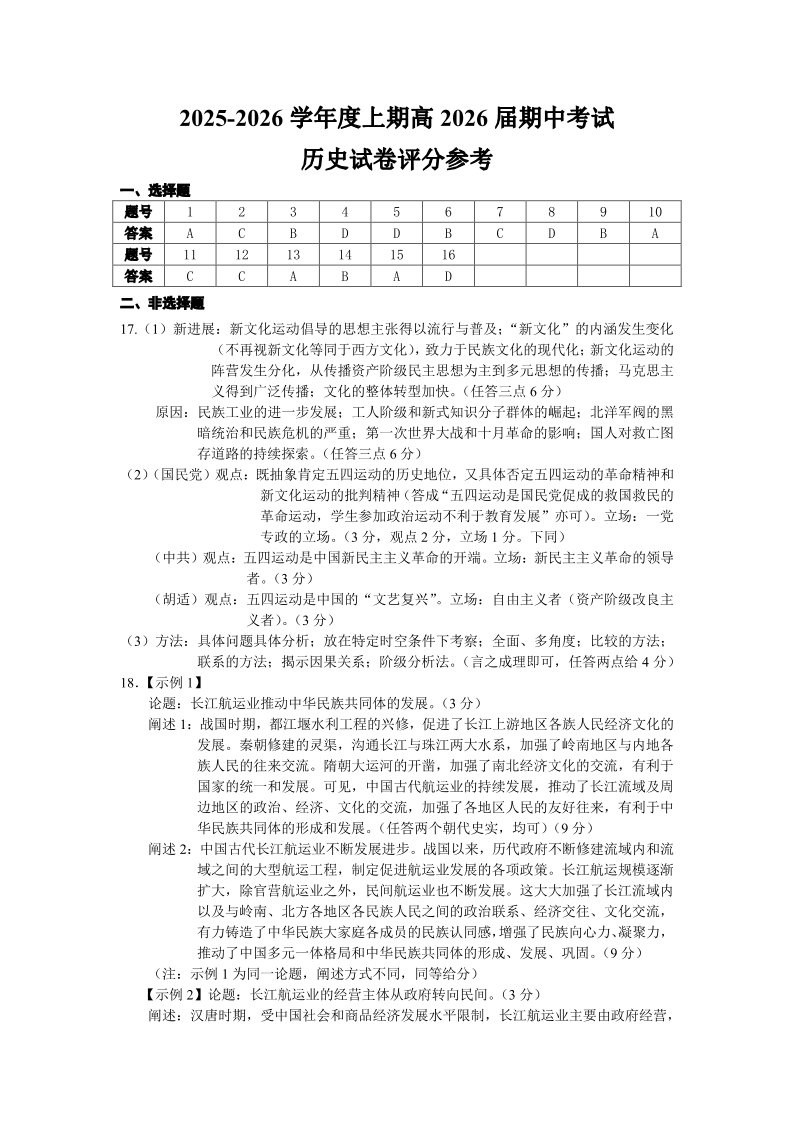 2025-2026 学年度上期高 2026 届期中考试

历史试卷评分参考

一、选择题

| 题号 | 1 | 2 | 3 | 4 | 5 | 6 | 7 | 8 | 9 | 10 |
|---|---|---|---|---|---|---|---|---|---|---|
| 答案 | A | C | B | D | D | B | C | D | B | A |
| 题号 | 11 | 12 | 13 | 14 | 15 | 16 | | | | |
| 答案 | C | C | A | B | A | D | | | | |

二、非选择题

17.（1）新进展：新文化运动倡导的思想主张得以流行与普及；“新文化”的内涵发生变化（不再视新文化等同于西方文化），致力于民族文化的现代化；新文化运动的阵营发生分化，从传播资产阶级民主思想为主到多元思想的传播；马克思主义得到广泛传播；文化的整体转型加快。（任答三点 6 分）

原因：民族工业的进一步发展；工人阶级和新式知识分子群体的崛起；北洋军阀的黑暗统治和民族危机的严重；第一次世界大战和十月革命的影响；国人对救亡图存道路的持续探索。（任答三点 6 分）

（2）（国民党）观点：既抽象肯定五四运动的历史地位，又具体否定五四运动的革命精神和新文化运动的批判精神（答成“五四运动是国民党促成的救国救民的革命运动，学生参加政治运动不利于教育发展”亦可）。立场：一党专政的立场。（3 分，观点 2 分，立场 1 分。下同）

（中共）观点：五四运动是中国新民主主义革命的开端。立场：新民主主义革命的领导者。（3 分）

（胡适）观点：五四运动是中国的“文艺复兴”。立场：自由主义者（资产阶级改良主义者）。（3 分）

（3）方法：具体问题具体分析；放在特定时空条件下考察；全面、多角度；比较的方法；联系的方法；揭示因果关系；阶级分析法。（言之成理即可，任答两点给 4 分）

18.【示例 1】

论题：长江航运业推动中华民族共同体的发展。（3 分）

阐述 1：战国时期，都江堰水利工程的兴修，促进了长江上游地区各族人民经济文化的发展。秦朝修建的灵渠，沟通长江与珠江两大水系，加强了岭南地区与内地各族人民的往来交流。隋朝大运河的开凿，加强了南北经济文化的交流，有利于国家的统一和发展。可见，中国古代航运业的持续发展，推动了长江流域及周边地区的政治、经济、文化的交流，加强了各地区人民的友好往来，有利于中华民族共同体的形成和发展。（任答两个朝代史实，均可）（9 分）

阐述 2：中国古代长江航运业不断发展进步。战国以来，历代政府不断修建流域内和流域之间的大型航运工程，制定促进航运业发展的各项政策。长江航运规模逐渐扩大，除官营航运业之外，民间航运业也不断发展。这大大加强了长江流域内以及与岭南、北方各地区各民族人民之间的政治联系、经济交往、文化交流，有力铸造了中华民族大家庭各成员的民族认同感，增强了民族向心力、凝聚力，推动了中国多元一体格局和中华民族共同体的形成、发展、巩固。（9 分）

（注：示例 1 为同一论题，阐述方式不同，同等给分）

【示例 2】论题：长江航运业的经营主体从政府转向民间。（3 分）

阐述：汉唐时期，受中国社会和商品经济发展水平限制，长江航运业主要由政府经营，